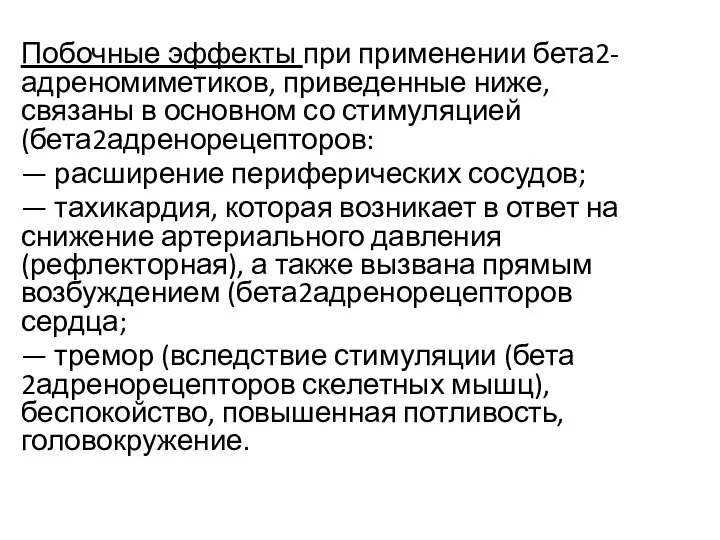 Побочные эффекты при применении бета2-адреномиметиков, приведенные ниже, связаны в основном со стимуляцией (бета2адренорецепторов:

— расширение периферических сосудов;

— тахикардия, которая возникает в ответ на снижение артериального давления (рефлекторная), а также вызвана прямым возбуждением (бета2адренорецепторов сердца;

— тремор (вследствие стимуляции (бета 2адренорецепторов скелетных мышц), беспокойство, повышенная потливость, головокружение.